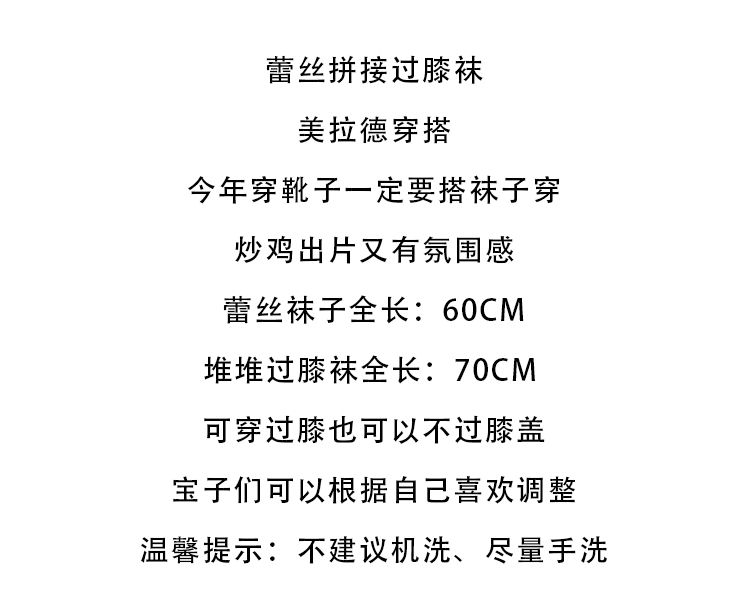 蕾丝拼接过膝袜

美拉德穿搭

今年穿靴子一定要搭袜子穿

炒鸡出片又有氛围感

蕾丝袜子全长：60CM

堆堆过膝袜全长：70CM

可穿过膝也可以不过膝盖

宝子们可以根据自己喜欢调整

温馨提示：不建议机洗、尽量手洗